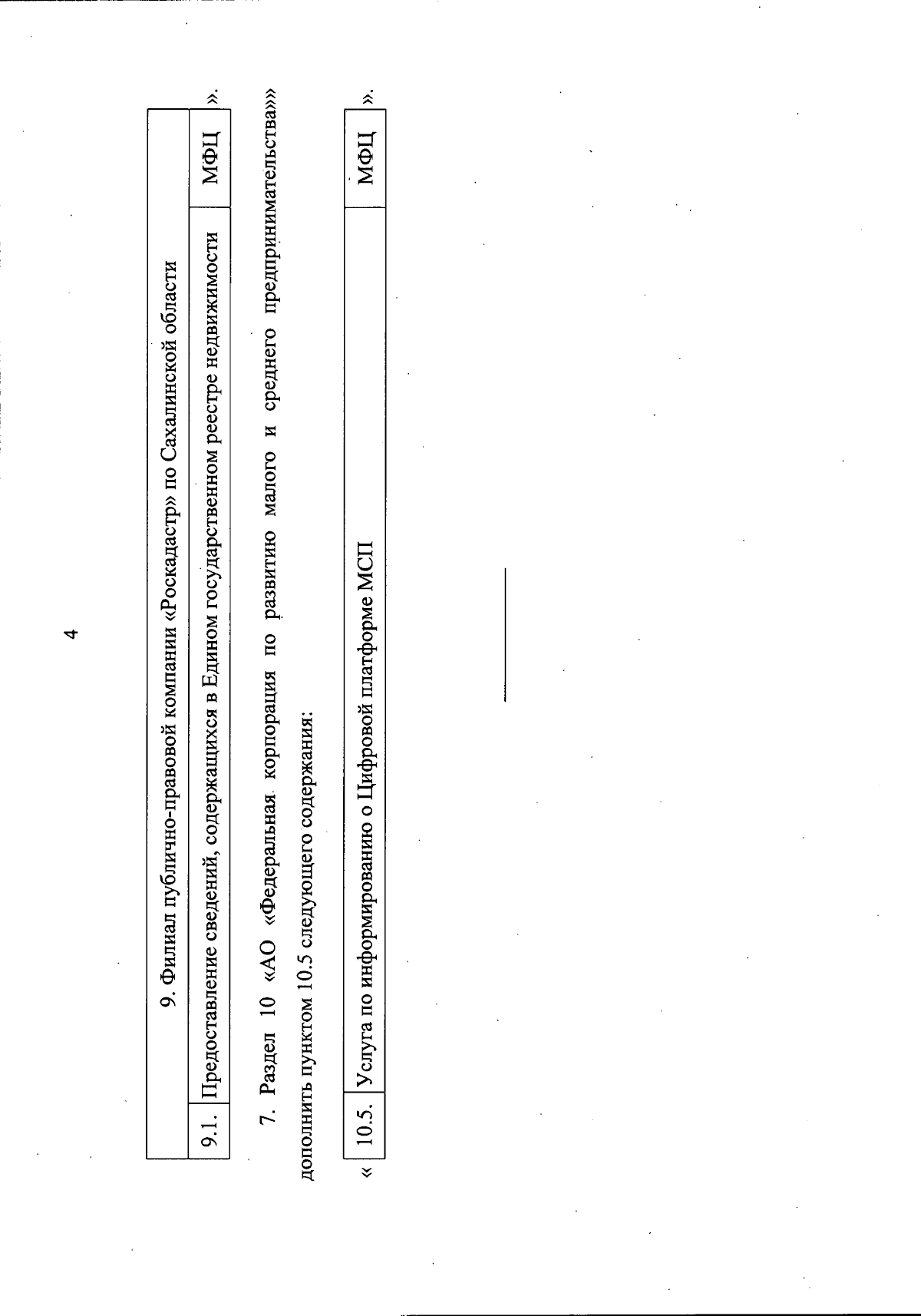 4

| 9. Филиал публично-правовой компании «Роскадастр» по Сахалинской области | | |
|---|---|---|
| 9.1. | Предоставление сведений, содержащихся в Едином государственном реестре недвижимости | МФЦ |

».

7. Раздел 10 «АО «Федеральная корпорация по развитию малого и среднего предпринимательства»» дополнить пунктом 10.5 следующего содержания:

«

| 10.5. | Услуга по информированию о Цифровой платформе МСП | МФЦ |
|---|---|---|

».